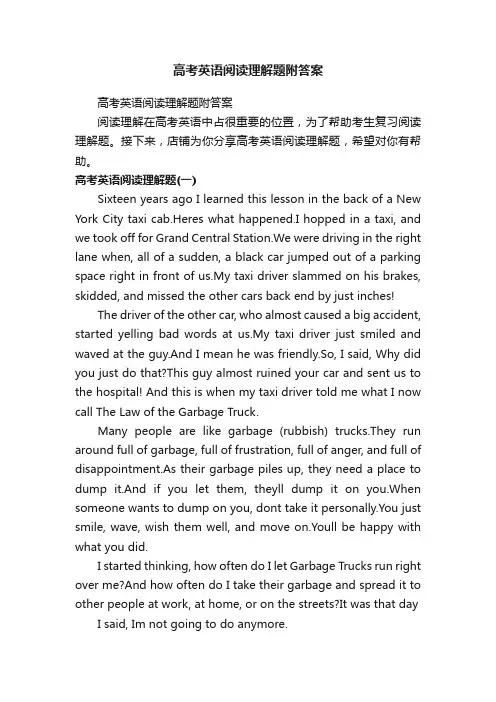 高考英语阅读理解题附答案

高考英语阅读理解题附答案

阅读理解在高考英语中占很重要的位置，为了帮助考生复习阅读理解题。接下来，店铺为你分享高考英语阅读理解题，希望对你有帮助。

高考英语阅读理解题(一)

Sixteen years ago I learned this lesson in the back of a New York City taxi cab.Heres what happened.I hopped in a taxi, and we took off for Grand Central Station.We were driving in the right lane when, all of a sudden, a black car jumped out of a parking space right in front of us.My taxi driver slammed on his brakes, skidded, and missed the other cars back end by just inches!

The driver of the other car, who almost caused a big accident, started yelling bad words at us.My taxi driver just smiled and waved at the guy.And I mean he was friendly.So, I said, Why did you just do that?This guy almost ruined your car and sent us to the hospital! And this is when my taxi driver told me what I now call The Law of the Garbage Truck.

Many people are like garbage (rubbish) trucks.They run around full of garbage, full of frustration, full of anger, and full of disappointment.As their garbage piles up, they need a place to dump it.And if you let them, theyll dump it on you.When someone wants to dump on you, dont take it personally.You just smile, wave, wish them well, and move on.Youll be happy with what you did.

I started thinking, how often do I let Garbage Trucks run right over me?And how often do I take their garbage and spread it to other people at work, at home, or on the streets?It was that day

I said, Im not going to do anymore.